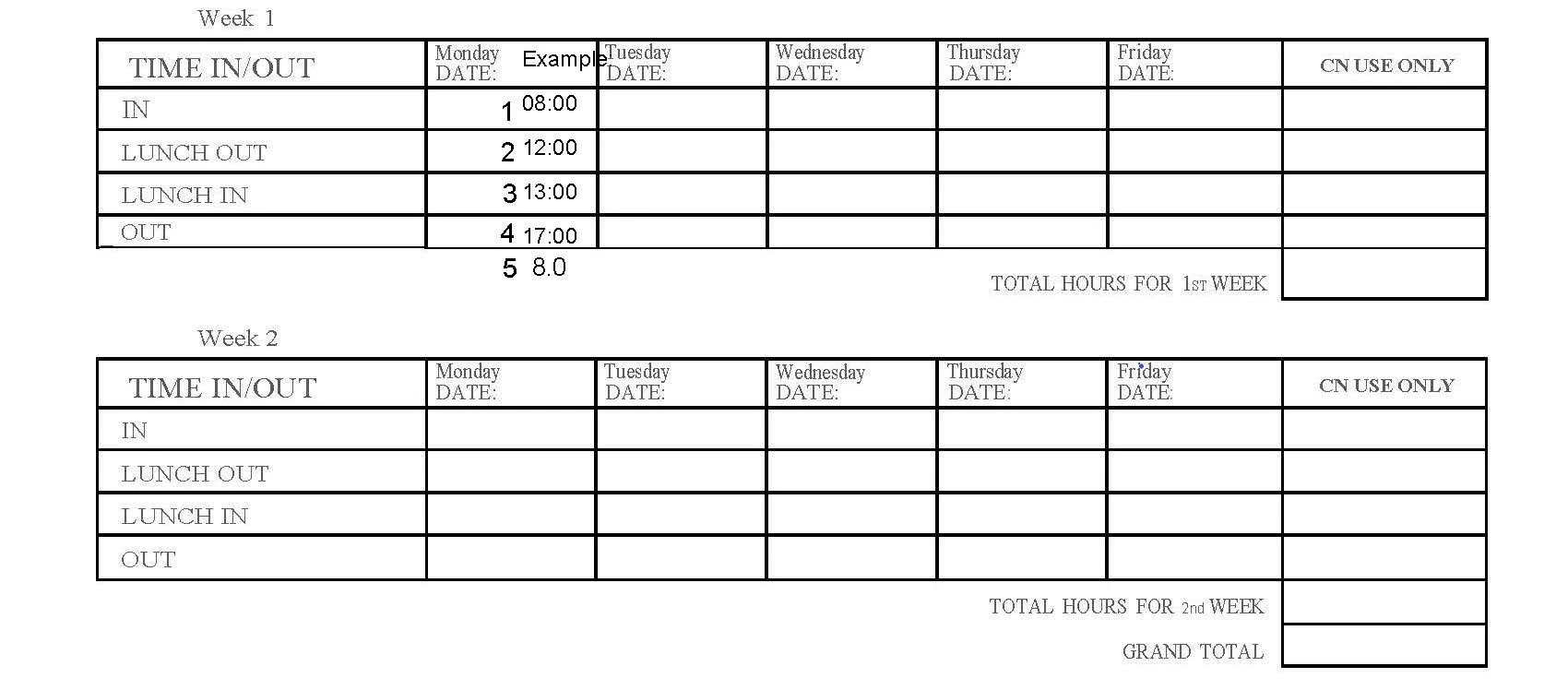 Week 1

| TIME IN/OUT | Monday DATE: Example | Tuesday DATE: | Wednesday DATE: | Thursday DATE: | Friday DATE: | CN USE ONLY |
|---|---|---|---|---|---|---|
| IN | 1 08:00 | | | | | |
| LUNCH OUT | 2 12:00 | | | | | |
| LUNCH IN | 3 13:00 | | | | | |
| OUT | 4 17:00 | | | | | |
| | 5 8.0 | | | | TOTAL HOURS FOR 1ST WEEK | |

Week 2

| TIME IN/OUT | Monday DATE: | Tuesday DATE: | Wednesday DATE: | Thursday DATE: | Friday DATE: | CN USE ONLY |
|---|---|---|---|---|---|---|
| IN | | | | | | |
| LUNCH OUT | | | | | | |
| LUNCH IN | | | | | | |
| OUT | | | | | | |
| | | | | | TOTAL HOURS FOR 2nd WEEK | |
| | | | | | GRAND TOTAL | |